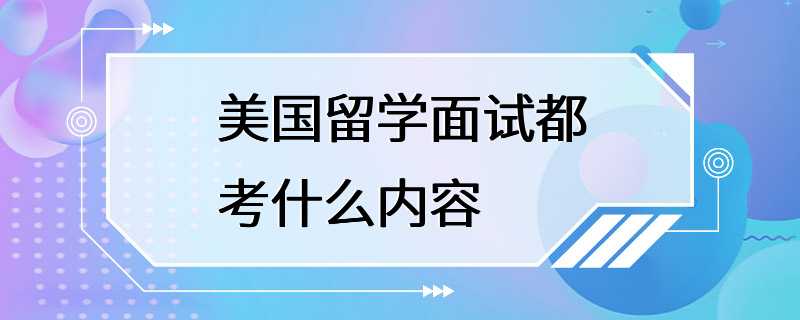 美国留学面试都考什么内容